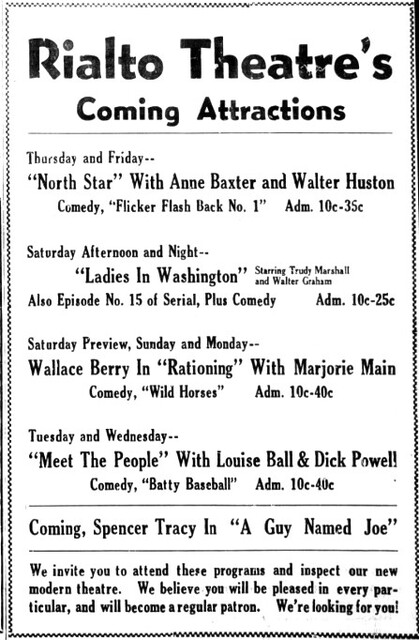 Rialto Theatre's
Coming Attractions

Thursday and Friday--
"North Star" With Anne Baxter and Walter Huston
Comedy, "Flicker Flash Back No. 1" Adm. 10c-35c

Saturday Afternoon and Night--
"Ladies In Washington" Starring Trudy Marshall and Walter Graham
Also Episode No. 15 of Serial, Plus Comedy Adm. 10c-25c

Saturday Preview, Sunday and Monday--
Wallace Berry In "Rationing" With Marjorie Main
Comedy, "Wild Horses" Adm. 10c-40c

Tuesday and Wednesday--
"Meet The People" With Louise Ball & Dick Powell
Comedy, "Batty Baseball" Adm. 10c-40c

Coming, Spencer Tracy In "A Guy Named Joe"

We invite you to attend these programs and inspect our new modern theatre. We believe you will be pleased in every particular, and will become a regular patron. We're looking for you!